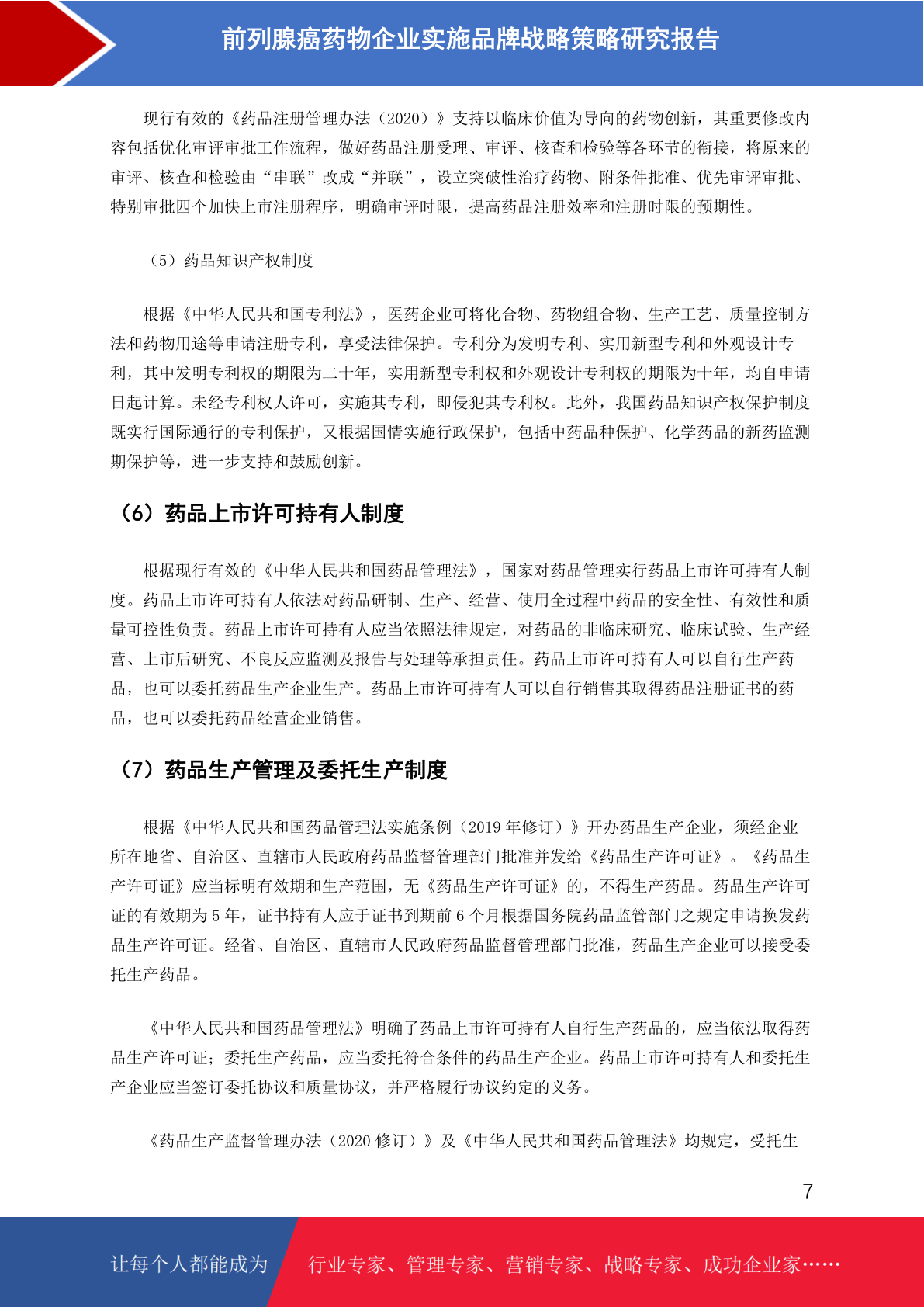 前列腺癌药物企业实施品牌战略策略研究报告

现行有效的《药品注册管理办法（2020）》支持以临床价值为导向的药物创新，其重要修改内容包括优化审评审批工作流程，做好药品注册受理、审评、核查和检验等各环节的衔接，将原来的审评、核查和检验由“串联”改成“并联”，设立突破性治疗药物、附条件批准、优先审评审批、特别审批四个加快上市注册程序，明确审评时限，提高药品注册效率和注册时限的预期性。

（5）药品知识产权制度

根据《中华人民共和国专利法》，医药企业可将化合物、药物组合物、生产工艺、质量控制方法和药物用途等申请注册专利，享受法律保护。专利分为发明专利、实用新型专利和外观设计专利，其中发明专利权的期限为二十年，实用新型专利权和外观设计专利权的期限为十年，均自申请日起计算。未经专利权人许可，实施其专利，即侵犯其专利权。此外，我国药品知识产权保护制度既实行国际通行的专利保护，又根据国情实施行政保护，包括中药品种保护、化学药品的新药监测期保护等，进一步支持和鼓励创新。

（6）药品上市许可持有人制度

根据现行有效的《中华人民共和国药品管理法》，国家对药品管理实行药品上市许可持有人制度。药品上市许可持有人依法对药品研制、生产、经营、使用全过程中药品的安全性、有效性和质量可控性负责。药品上市许可持有人应当依照法律规定，对药品的非临床研究、临床试验、生产经营、上市后研究、不良反应监测及报告与处理等承担责任。药品上市许可持有人可以自行生产药品，也可以委托药品生产企业生产。药品上市许可持有人可以自行销售其取得药品注册证书的药品，也可以委托药品经营企业销售。

（7）药品生产管理及委托生产制度

根据《中华人民共和国药品管理法实施条例（2019年修订）》开办药品生产企业，须经企业所在地省、自治区、直辖市人民政府药品监督管理部门批准并发给《药品生产许可证》。《药品生产许可证》应当标明有效期和生产范围，无《药品生产许可证》的，不得生产药品。药品生产许可证的有效期为5年，证书持有人应于证书到期前6个月根据国务院药品监管部门之规定申请换发药品生产许可证。经省、自治区、直辖市人民政府药品监督管理部门批准，药品生产企业可以接受委托生产药品。

《中华人民共和国药品管理法》明确了药品上市许可持有人自行生产药品的，应当依法取得药品生产许可证；委托生产药品，应当委托符合条件的药品生产企业。药品上市许可持有人和委托生产企业应当签订委托协议和质量协议，并严格履行协议约定的义务。

《药品生产监督管理办法（2020修订）》及《中华人民共和国药品管理法》均规定，受托生

7

让每个人都能成为 行业专家、管理专家、营销专家、战略专家、成功企业家……